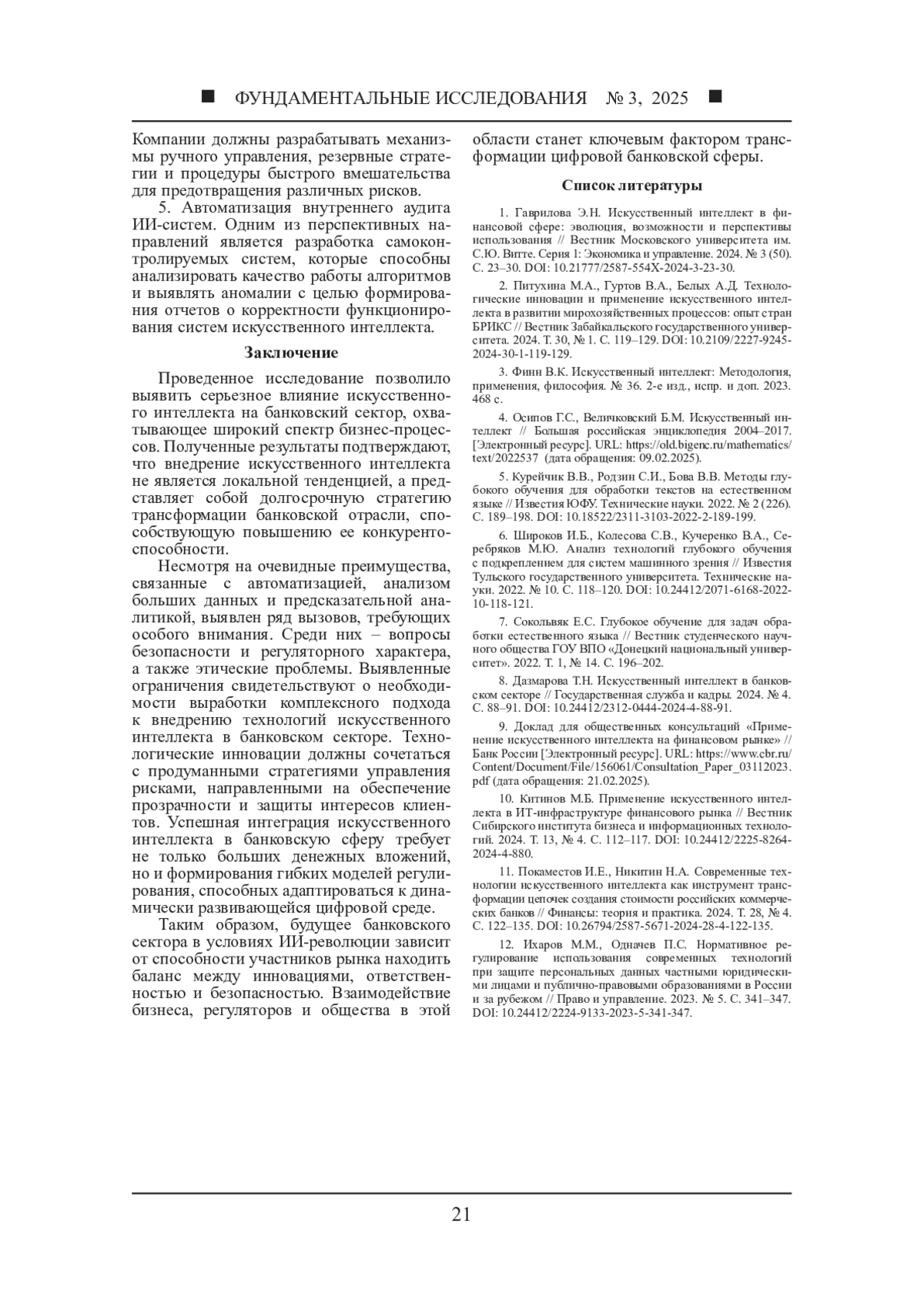 ■ ФУНДАМЕНТАЛЬНЫЕ ИССЛЕДОВАНИЯ № 3, 2025 ■

Компании должны разрабатывать механизмы ручного управления, резервные стратегии и процедуры быстрого вмешательства для предотвращения различных рисков.

5. Автоматизация внутреннего аудита ИИ-систем. Одним из перспективных направлений является разработка самоконтролируемых систем, которые способны анализировать качество работы алгоритмов и выявлять аномалии с целью формирования отчетов о корректности функционирования систем искусственного интеллекта.

Заключение

Проведенное исследование позволило выявить серьезное влияние искусственного интеллекта на банковский сектор, охватывающее широкий спектр бизнес-процессов. Полученные результаты подтверждают, что внедрение искусственного интеллекта не является локальной тенденцией, а представляет собой долгосрочную стратегию трансформации банковской отрасли, способствующую повышению ее конкурентоспособности.

Несмотря на очевидные преимущества, связанные с автоматизацией, анализом больших данных и предсказательной аналитикой, выявлен ряд вызовов, требующих особого внимания. Среди них – вопросы безопасности и регуляторного характера, а также этические проблемы. Выявленные ограничения свидетельствуют о необходимости выработки комплексного подхода к внедрению технологий искусственного интеллекта в банковском секторе. Технологические инновации должны сочетаться с продуманными стратегиями управления рисками, направленными на обеспечение прозрачности и защиты интересов клиентов. Успешная интеграция искусственного интеллекта в банковскую сферу требует не только больших денежных вложений, но и формирования гибких моделей регулирования, способных адаптироваться к динамически развивающейся цифровой среде.

Таким образом, будущее банковского сектора в условиях ИИ-революции зависит от способности участников рынка находить баланс между инновациями, ответственностью и безопасностью. Взаимодействие бизнеса, регуляторов и общества в этой области станет ключевым фактором трансформации цифровой банковской сферы.

Список литературы

1. Гаврилова Э.Н. Искусственный интеллект в финансовой сфере: эволюция, возможности и перспективы использования // Вестник Московского университета им. С.Ю. Витте. Серия 1: Экономика и управление. 2024. № 3 (50). С. 23–30. DOI: 10.21777/2587-554X-2024-3-23-30.

2. Питухина М.А., Гуртов В.А., Белых А.Д. Технологические инновации и применение искусственного интеллекта в развитии мирохозяйственных процессов: опыт стран БРИКС // Вестник Забайкальского государственного университета. 2024. Т. 30, № 1. С. 119–129. DOI: 10.2109/2227-9245-2024-30-1-119-129.

3. Финн В.К. Искусственный интеллект: Методология, применения, философия. № 36. 2-е изд., испр. и доп. 2023. 468 с.

4. Осипов Г.С., Величковский Б.М. Искусственный интеллект // Большая российская энциклопедия 2004–2017. [Электронный ресурс]. URL: https://old.bigenc.ru/mathematics/text/2022537 (дата обращения: 09.02.2025).

5. Курейчик В.В., Родзин С.И., Бова В.В. Методы глубокого обучения для обработки текстов на естественном языке // Известия ЮФУ. Технические науки. 2022. № 2 (226). С. 189–198. DOI: 10.18522/2311-3103-2022-2-189-199.

6. Широков И.Б., Колесова С.В., Кучеренко В.А., Серебряков М.Ю. Анализ технологий глубокого обучения с подкреплением для систем машинного зрения // Известия Тульского государственного университета. Технические науки. 2022. № 10. С. 118–120. DOI: 10.24412/2071-6168-2022-10-118-121.

7. Сокольвяк Е.С. Глубокое обучение для задач обработки естественного языка // Вестник студенческого научного общества ГОУ ВПО «Донецкий национальный университет». 2022. Т. 1, № 14. С. 196–202.

8. Дазмарова Т.Н. Искусственный интеллект в банковском секторе // Государственная служба и кадры. 2024. № 4. С. 88–91. DOI: 10.24412/2312-0444-2024-4-88-91.

9. Доклад для общественных консультаций «Применение искусственного интеллекта на финансовом рынке» // Банк России [Электронный ресурс]. URL: https://www.cbr.ru/Content/Document/File/156061/Consultation_Paper_03112023.pdf (дата обращения: 21.02.2025).

10. Китинов М.Б. Применение искусственного интеллекта в ИТ-инфраструктуре финансового рынка // Вестник Сибирского института бизнеса и информационных технологий. 2024. Т. 13, № 4. С. 112–117. DOI: 10.24412/2225-8264-2024-4-880.

11. Покаместов И.Е., Никитин Н.А. Современные технологии искусственного интеллекта как инструмент трансформации цепочек создания стоимости российских коммерческих банков // Финансы: теория и практика. 2024. Т. 28, № 4. С. 122–135. DOI: 10.26794/2587-5671-2024-28-4-122-135.

12. Ихаров М.М., Одначев П.С. Нормативное регулирование использования современных технологий при защите персональных данных частными юридическими лицами и публично-правовыми образованиями в России и за рубежом // Право и управление. 2023. № 5. С. 341–347. DOI: 10.24412/2224-9133-2023-5-341-347.

21